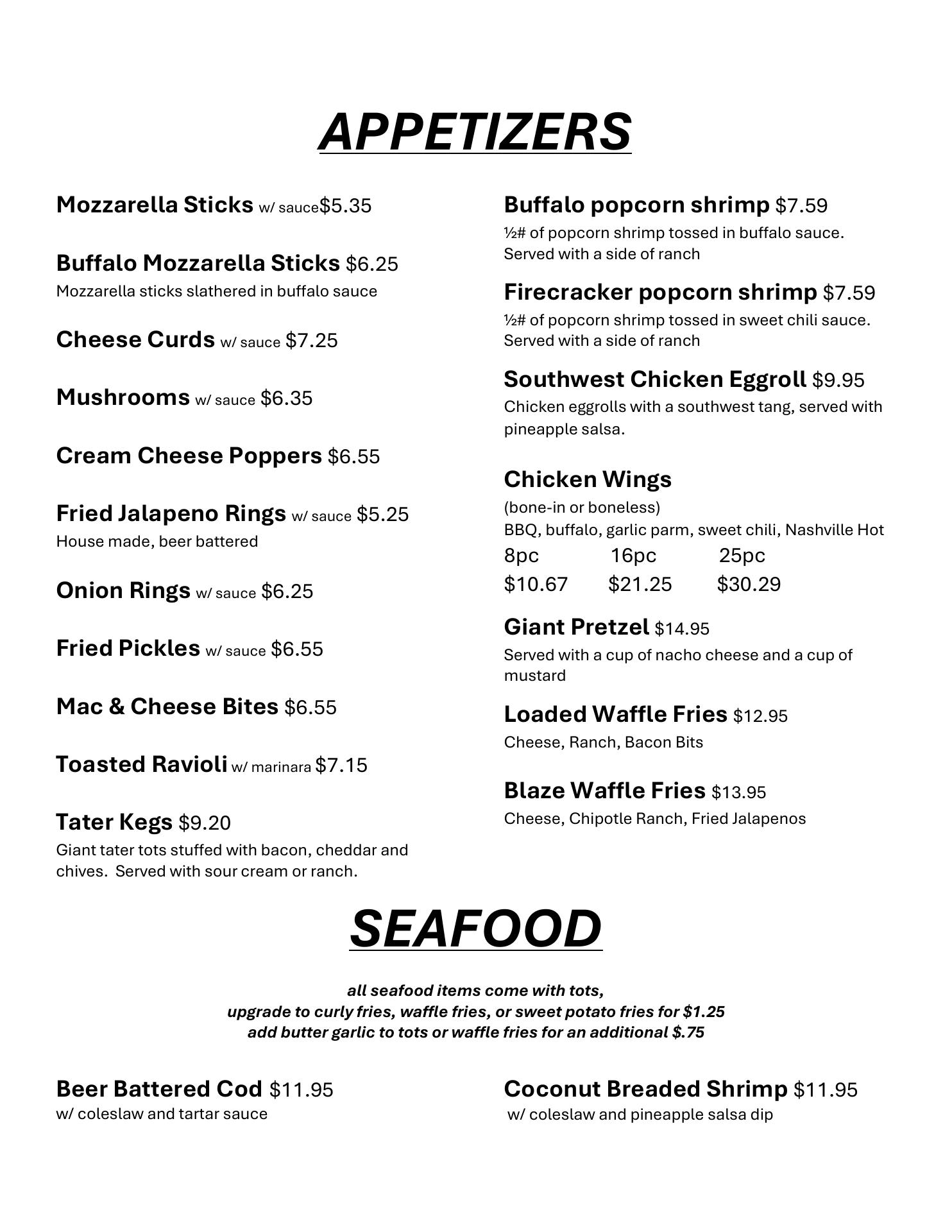 APPETIZERS

Mozzarella Sticks w/ sauce$5.35

Buffalo Mozzarella Sticks $6.25
Mozzarella sticks slathered in buffalo sauce

Cheese Curds w/ sauce $7.25

Mushrooms w/ sauce $6.35

Cream Cheese Poppers $6.55

Fried Jalapeno Rings w/ sauce $5.25
House made, beer battered

Onion Rings w/ sauce $6.25

Fried Pickles w/ sauce $6.55

Mac & Cheese Bites $6.55

Toasted Ravioli w/ marinara $7.15

Tater Kegs $9.20
Giant tater tots stuffed with bacon, cheddar and chives. Served with sour cream or ranch.

Buffalo popcorn shrimp $7.59
½# of popcorn shrimp tossed in buffalo sauce. Served with a side of ranch

Firecracker popcorn shrimp $7.59
½# of popcorn shrimp tossed in sweet chili sauce. Served with a side of ranch

Southwest Chicken Eggroll $9.95
Chicken eggrolls with a southwest tang, served with pineapple salsa.

Chicken Wings
(bone-in or boneless)
BBQ, buffalo, garlic parm, sweet chili, Nashville Hot

| 8pc | 16pc | 25pc |
|---|---|---|
| $10.67 | $21.25 | $30.29 |

Giant Pretzel $14.95
Served with a cup of nacho cheese and a cup of mustard

Loaded Waffle Fries $12.95
Cheese, Ranch, Bacon Bits

Blaze Waffle Fries $13.95
Cheese, Chipotle Ranch, Fried Jalapenos

SEAFOOD

all seafood items come with tots,
upgrade to curly fries, waffle fries, or sweet potato fries for $1.25
add butter garlic to tots or waffle fries for an additional $.75

Beer Battered Cod $11.95
w/ coleslaw and tartar sauce

Coconut Breaded Shrimp $11.95
w/ coleslaw and pineapple salsa dip